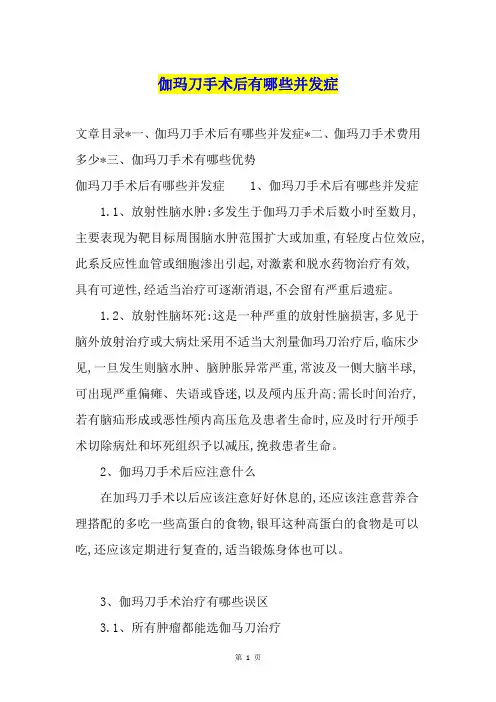 伽玛刀手术后有哪些并发症

文章目录*一、伽玛刀手术后有哪些并发症*二、伽玛刀手术费用多少*三、伽玛刀手术有哪些优势

伽玛刀手术后有哪些并发症　　1、伽玛刀手术后有哪些并发症

1.1、放射性脑水肿:多发生于伽玛刀手术后数小时至数月,主要表现为靶目标周围脑水肿范围扩大或加重,有轻度占位效应,此系反应性血管或细胞渗出引起,对激素和脱水药物治疗有效,具有可逆性,经适当治疗可逐渐消退,不会留有严重后遗症。

1.2、放射性脑坏死:这是一种严重的放射性脑损害,多见于脑外放射治疗或大病灶采用不适当大剂量伽玛刀治疗后,临床少见,一旦发生则脑水肿、脑肿胀异常严重,常波及一侧大脑半球,可出现严重偏瘫、失语或昏迷,以及颅内压升高:需长时间治疗,若有脑疝形成或恶性颅内高压危及患者生命时,应及时行开颅手术切除病灶和坏死组织予以减压,挽救患者生命。

2、伽玛刀手术后应注意什么

在加玛刀手术以后应该注意好好休息的,还应该注意营养合理搭配的多吃一些高蛋白的食物,银耳这种高蛋白的食物是可以吃,还应该定期进行复查的,适当锻炼身体也可以。

3、伽玛刀手术治疗有哪些误区

3.1、所有肿瘤都能选伽马刀治疗

第 1 页